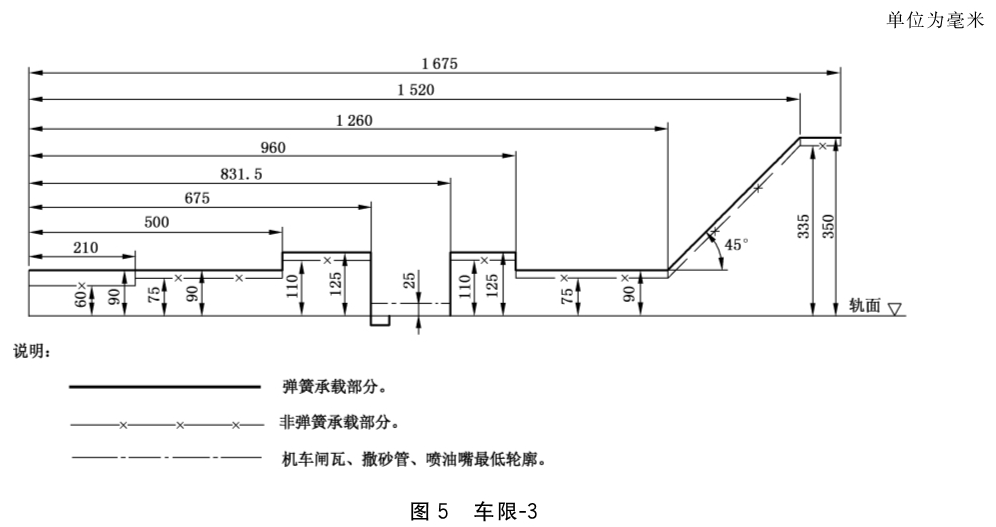 单位为毫米

1 675
1 520
1 260
960
831.5
675
500
210
60
90
75
90
110
125
25
110
125
75
90
45°
335
350
轨面

说明：

弹簧承载部分。

非弹簧承载部分。

机车闸瓦、撒砂管、喷油嘴最低轮廓。

图 5 车限-3